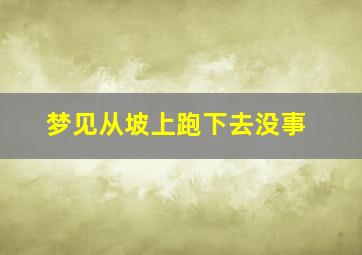 梦见从坡上跑下去没事